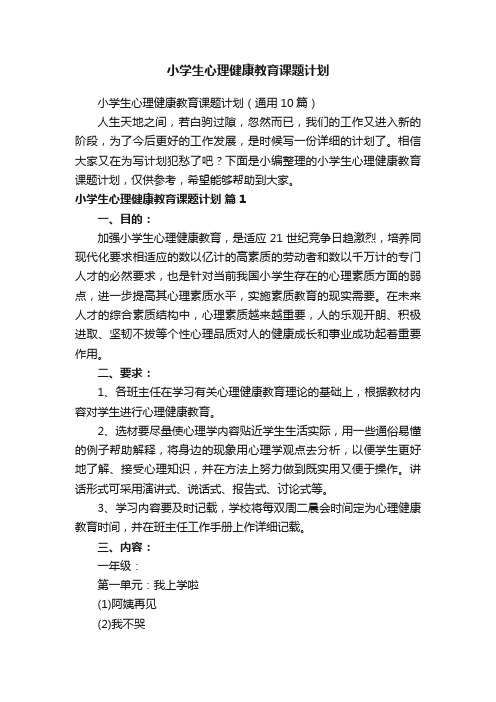 小学生心理健康教育课题计划

小学生心理健康教育课题计划（通用10篇）

人生天地之间，若白驹过隙，忽然而已，我们的工作又进入新的阶段，为了今后更好的工作发展，是时候写一份详细的计划了。相信大家又在为写计划犯愁了吧？下面是小编整理的小学生心理健康教育课题计划，仅供参考，希望能够帮助到大家。

小学生心理健康教育课题计划 篇1

一、目的：

加强小学生心理健康教育，是适应21世纪竞争日趋激烈，培养同现代化要求相适应的数以亿计的高素质的劳动者和数以千万计的专门人才的必然要求，也是针对当前我国小学生存在的心理素质方面的弱点，进一步提高其心理素质水平，实施素质教育的现实需要。在未来人才的综合素质结构中，心理素质越来越重要，人的乐观开朗、积极进取、坚韧不拔等个性心理品质对人的健康成长和事业成功起着重要作用。

二、要求：

1、各班主任在学习有关心理健康教育理论的基础上，根据教材内容对学生进行心理健康教育。

2、选材要尽量使心理学内容贴近学生生活实际，用一些通俗易懂的例子帮助解释，将身边的现象用心理学观点去分析，以便学生更好地了解、接受心理知识，并在方法上努力做到既实用又便于操作。讲话形式可采用演讲式、说话式、报告式、讨论式等。

3、学习内容要及时记载，学校将每双周二晨会时间定为心理健康教育时间，并在班主任工作手册上作详细记载。

三、内容：

一年级：

第一单元：我上学啦

(1)阿姨再见

(2)我不哭